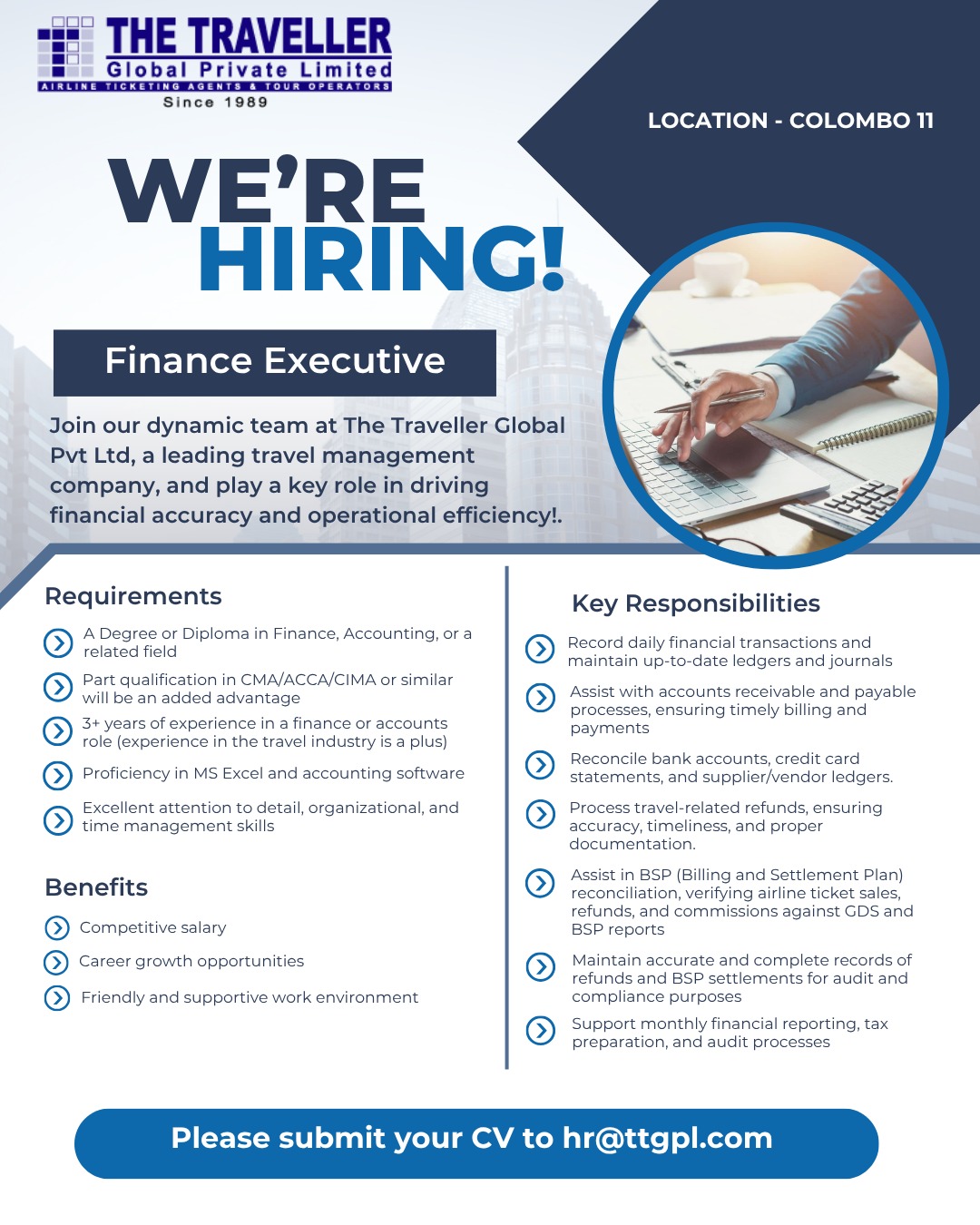 THE TRAVELLER
Global Private Limited
AIRLINE TICKETING AGENTS & TOUR OPERATORS
Since 1989

LOCATION - COLOMBO 11

WE'RE
HIRING!

Finance Executive

Join our dynamic team at The Traveller Global Pvt Ltd, a leading travel management company, and play a key role in driving financial accuracy and operational efficiency!.

Requirements

A Degree or Diploma in Finance, Accounting, or a related field

Part qualification in CMA/ACCA/CIMA or similar will be an added advantage

3+ years of experience in a finance or accounts role (experience in the travel industry is a plus)

Proficiency in MS Excel and accounting software

Excellent attention to detail, organizational, and time management skills

Benefits

Competitive salary

Career growth opportunities

Friendly and supportive work environment

Key Responsibilities

Record daily financial transactions and maintain up-to-date ledgers and journals

Assist with accounts receivable and payable processes, ensuring timely billing and payments

Reconcile bank accounts, credit card statements, and supplier/vendor ledgers.

Process travel-related refunds, ensuring accuracy, timeliness, and proper documentation.

Assist in BSP (Billing and Settlement Plan) reconciliation, verifying airline ticket sales, refunds, and commissions against GDS and BSP reports

Maintain accurate and complete records of refunds and BSP settlements for audit and compliance purposes

Support monthly financial reporting, tax preparation, and audit processes

Please submit your CV to hr@ttgpl.com